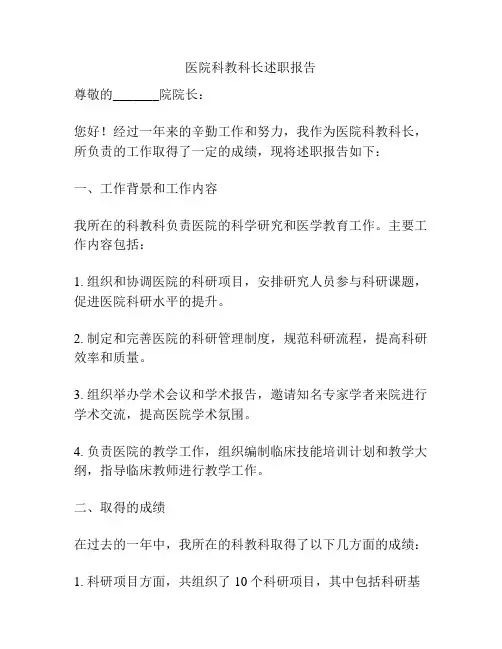 医院科教科长述职报告

尊敬的________院院长：

您好！经过一年来的辛勤工作和努力，我作为医院科教科长，所负责的工作取得了一定的成绩，现将述职报告如下：

一、工作背景和工作内容

我所在的科教科负责医院的科学研究和医学教育工作。主要工作内容包括：

1. 组织和协调医院的科研项目，安排研究人员参与科研课题，促进医院科研水平的提升。

2. 制定和完善医院的科研管理制度，规范科研流程，提高科研效率和质量。

3. 组织举办学术会议和学术报告，邀请知名专家学者来院进行学术交流，提高医院学术氛围。

4. 负责医院的教学工作，组织编制临床技能培训计划和教学大纲，指导临床教师进行教学工作。

二、取得的成绩

在过去的一年中，我所在的科教科取得了以下几方面的成绩：

1. 科研项目方面，共组织了 10 个科研项目，其中包括科研基